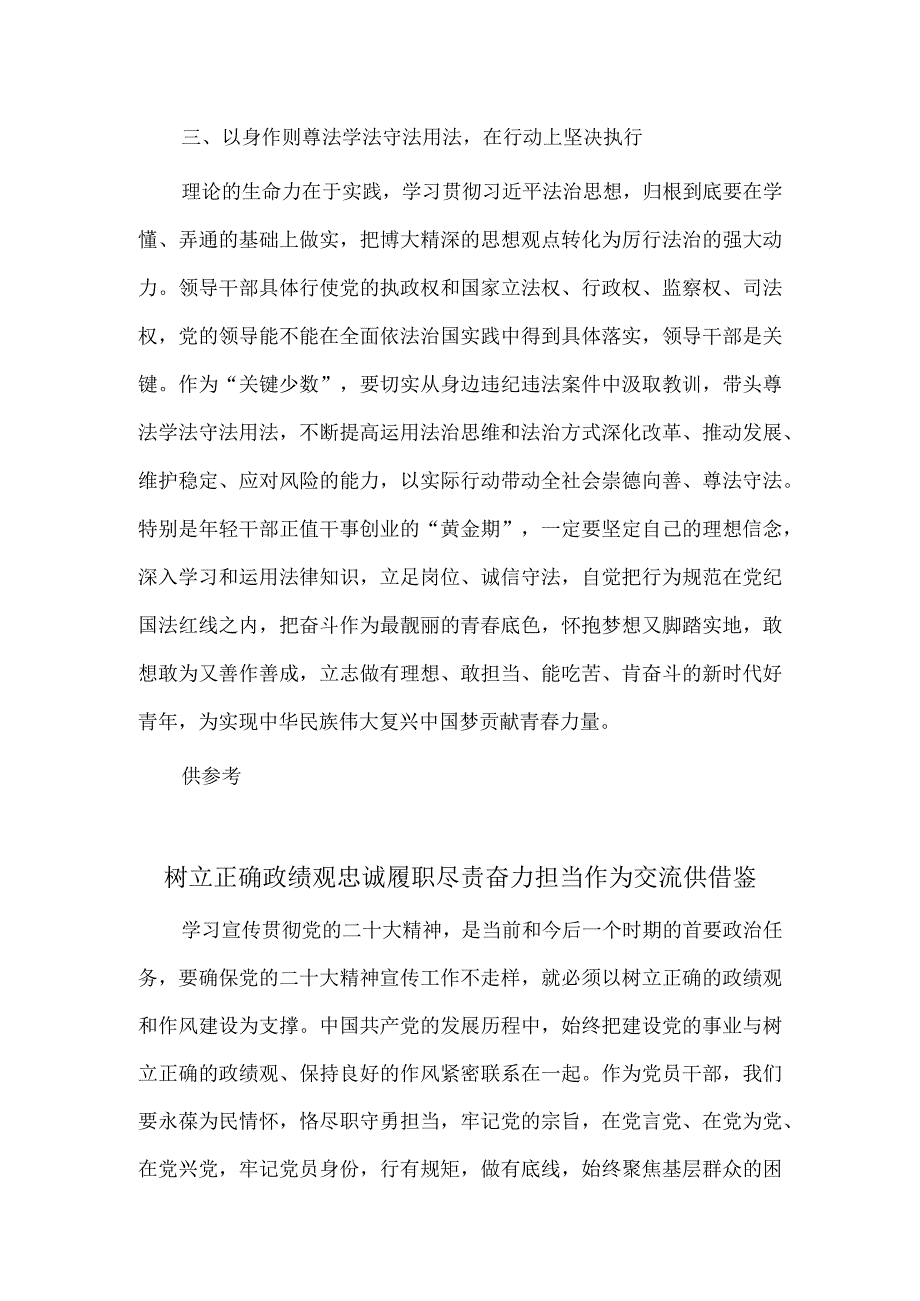 三、以身作则尊法学法守法用法，在行动上坚决执行

理论的生命力在于实践，学习贯彻习近平法治思想，归根到底要在学懂、弄通的基础上做实，把博大精深的思想观点转化为厉行法治的强大动力。领导干部具体行使党的执政权和国家立法权、行政权、监察权、司法权，党的领导能不能在全面依法治国实践中得到具体落实，领导干部是关键。作为“关键少数”，要切实从身边违纪违法案件中汲取教训，带头尊法学法守法用法，不断提高运用法治思维和法治方式深化改革、推动发展、维护稳定、应对风险的能力，以实际行动带动全社会崇德向善、尊法守法。特别是年轻干部正值干事创业的“黄金期”，一定要坚定自己的理想信念，深入学习和运用法律知识，立足岗位、诚信守法，自觉把行为规范在党纪国法红线之内，把奋斗作为最靓丽的青春底色，怀抱梦想又脚踏实地，敢想敢为又善作善成，立志做有理想、敢担当、能吃苦、肯奋斗的新时代好青年，为实现中华民族伟大复兴中国梦贡献青春力量。

供参考

树立正确政绩观忠诚履职尽责奋力担当作为交流供借鉴

学习宣传贯彻党的二十大精神，是当前和今后一个时期的首要政治任务，要确保党的二十大精神宣传工作不走样，就必须以树立正确的政绩观和作风建设为支撑。中国共产党的发展历程中，始终把建设党的事业与树立正确的政绩观、保持良好的作风紧密联系在一起。作为党员干部，我们要永葆为民情怀，恪尽职守勇担当，牢记党的宗旨，在党言党、在党为党、在党兴党，牢记党员身份，行有规矩，做有底线，始终聚焦基层群众的困